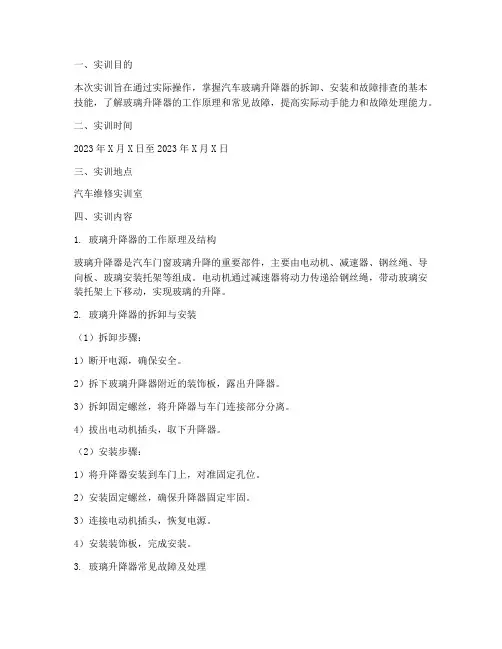 一、实训目的

本次实训旨在通过实际操作，掌握汽车玻璃升降器的拆卸、安装和故障排查的基本技能，了解玻璃升降器的工作原理和常见故障，提高实际动手能力和故障处理能力。

二、实训时间

2023年X月X日至2023年X月X日

三、实训地点

汽车维修实训室

四、实训内容

1. 玻璃升降器的工作原理及结构

玻璃升降器是汽车门窗玻璃升降的重要部件，主要由电动机、减速器、钢丝绳、导向板、玻璃安装托架等组成。电动机通过减速器将动力传递给钢丝绳，带动玻璃安装托架上下移动，实现玻璃的升降。

2. 玻璃升降器的拆卸与安装

（1）拆卸步骤：

1）断开电源，确保安全。

2）拆下玻璃升降器附近的装饰板，露出升降器。

3）拆卸固定螺丝，将升降器与车门连接部分分离。

4）拔出电动机插头，取下升降器。

（2）安装步骤：

1）将升降器安装到车门上，对准固定孔位。

2）安装固定螺丝，确保升降器固定牢固。

3）连接电动机插头，恢复电源。

4）安装装饰板，完成安装。

3. 玻璃升降器常见故障及处理